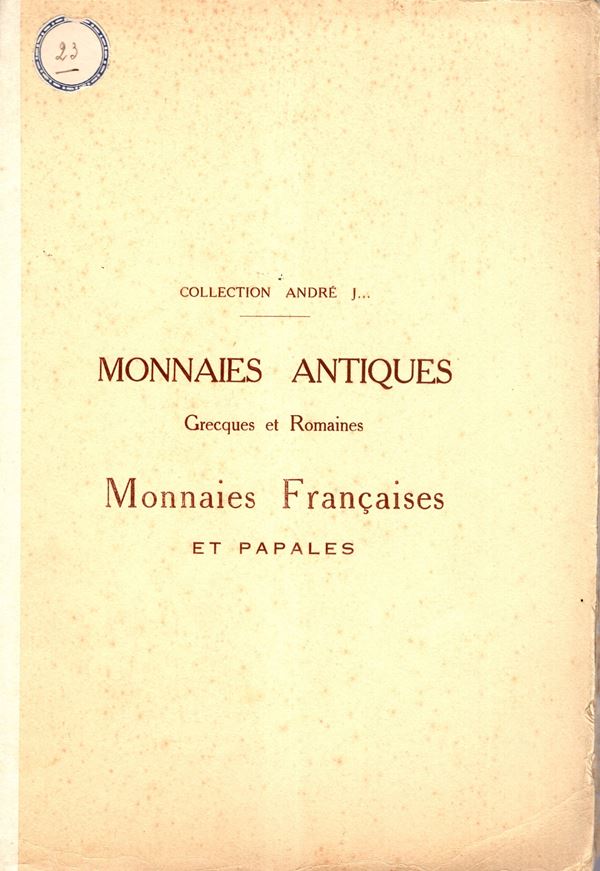 23

COLLECTION ANDRÉ J...

MONNAIES ANTIQUES

Grecques et Romaines

Monnaies Françaises

ET PAPALES